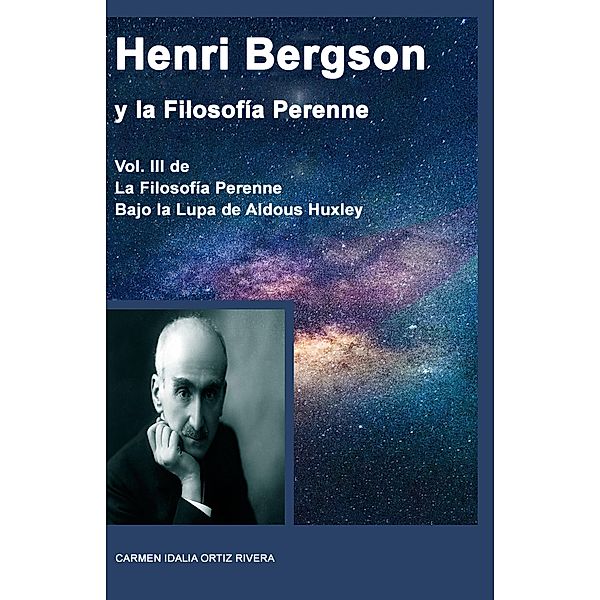 Henri Bergson

y la Filosofía Perenne

Vol. III de
La Filosofía Perenne
Bajo la Lupa de Aldous Huxley

CARMEN IDALIA ORTIZ RIVERA